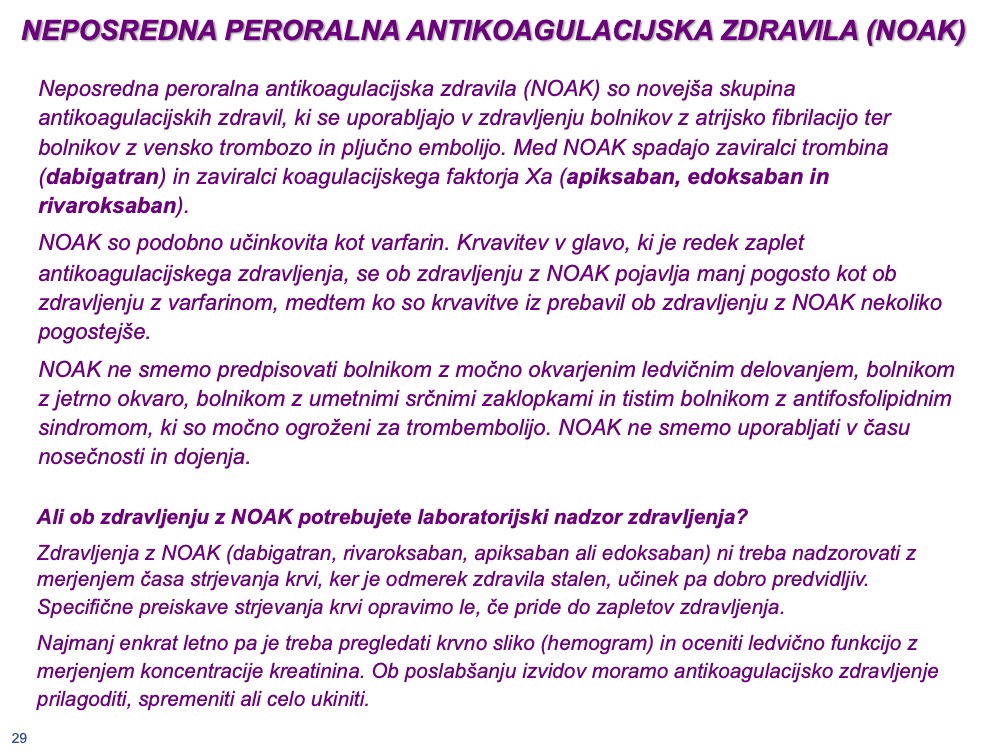 NEPOSREDNA PERORALNA ANTIKOAGULACIJSKA ZDRAVILA (NOAK)

Neposredna peroralna antikoagulacijska zdravila (NOAK) so novejša skupina antikoagulacijskih zdravil, ki se uporabljajo v zdravljenju bolnikov z atrijsko fibrilacijo ter bolnikov z vensko trombozo in pljučno embolijo. Med NOAK spadajo zaviralci trombina (dabigatran) in zaviralci koagulacijskega faktorja Xa (apiksaban, edoksaban in rivaroksaban).

NOAK so podobno učinkovita kot varfarin. Krvavitev v glavo, ki je redek zaplet antikoagulacijskega zdravljenja, se ob zdravljenju z NOAK pojavlja manj pogosto kot ob zdravljenju z varfarinom, medtem ko so krvavitve iz prebavil ob zdravljenju z NOAK nekoliko pogostejše.

NOAK ne smemo predpisovati bolnikom z močno okvarjenim ledvičnim delovanjem, bolnikom z jetrno okvaro, bolnikom z umetnimi srčnimi zaklopkami in tistim bolnikom z antifosfolipidnim sindromom, ki so močno ogroženi za trombembolijo. NOAK ne smemo uporabljati v času nosečnosti in dojenja.

Ali ob zdravljenju z NOAK potrebujete laboratorijski nadzor zdravljenja?

Zdravljenja z NOAK (dabigatran, rivaroksaban, apiksaban ali edoksaban) ni treba nadzorovati z merjenjem časa strjevanja krvi, ker je odmerek zdravila stalen, učinek pa dobro predvidljiv. Specifične preiskave strjevanja krvi opravimo le, če pride do zapletov zdravljenja.

Najmanj enkrat letno pa je treba pregledati krvno sliko (hemogram) in oceniti ledvično funkcijo z merjenjem koncentracije kreatinina. Ob poslabšanju izvidov moramo antikoagulacijsko zdravljenje prilagoditi, spremeniti ali celo ukiniti.

29